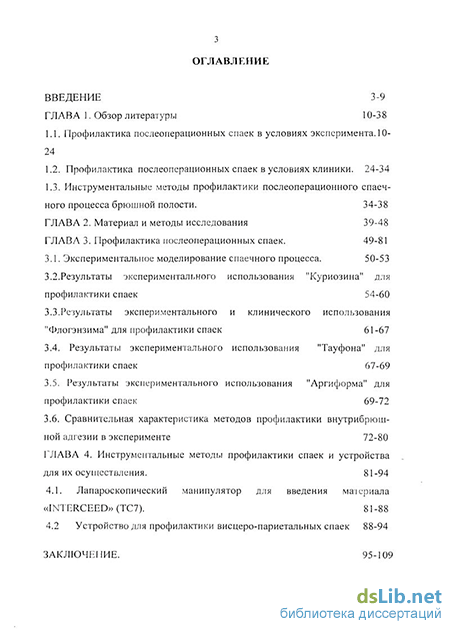 3

ОГЛАВЛЕНИЕ

ВВЕДЕНИЕ 3-9

ГЛАВА 1. Обзор литературы 10-38

1.1. Профилактика послеоперационных спаек в условиях эксперимента.10-24

1.2. Профилактика послеоперационных спаек в условиях клиники. 24-34

1.3. Инструментальные методы профилактики послеоперационного спаечного процесса брюшной полости. 34-38

ГЛАВА 2. Материал и методы исследования 39-48

ГЛАВА 3. Профилактика послеоперационных спаек. 49-81

3.1. Экспериментальное моделирование спаечного процесса. 50-53

3.2.Результаты экспериментального использования "Куриозина" для профилактики спаек 54-60

3.3.Результаты экспериментального и клинического использования "Флогэнзима" для профилактики спаек 61-67

3.4. Результаты экспериментального использования "Тауфона" для профилактики спаек 67-69

3.5. Результаты экспериментального использования "Аргиформа" для профилактики спаек 69-72

3.6. Сравнительная характеристика методов профилактики внутрибрюшной адгезии в эксперименте 72-80

ГЛАВА 4. Инструментальные методы профилактики спаек и устройства для их осуществления. 81-94

4.1. Лапароскопический манипулятор для введения материала «INTERCEED» (TC7). 81-88

4.2 Устройство для профилактики висцеро-париетальных спаек 88-94

ЗАКЛЮЧЕНИЕ. 95-109

dsLib.net
библиотека диссертаций